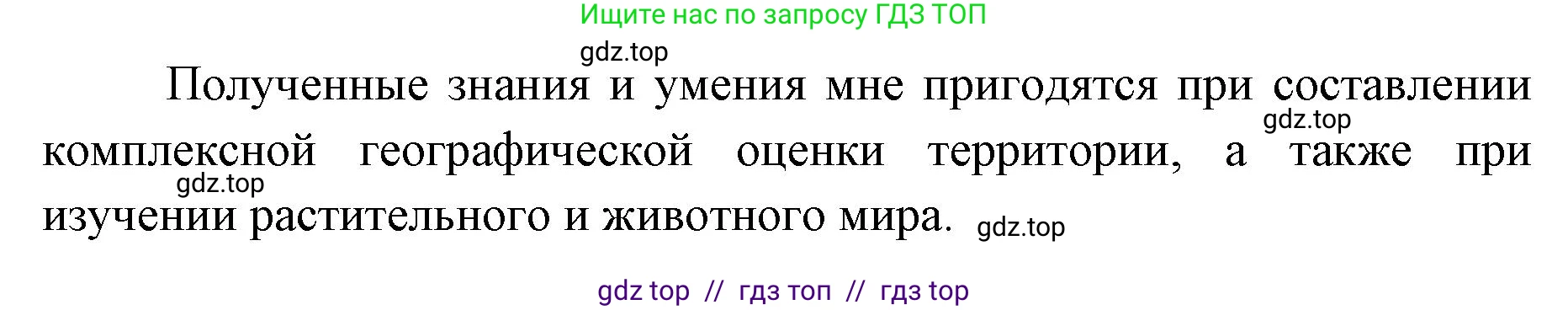 Ищите нас по запросу ГДЗ ТОП

gdz.top

Полученные знания и умения мне пригодятся при составлении комплексной географической оценки территории, а также при изучении растительного и животного мира.

gdz.top

gdz.top

gdz.top

gdz top // гдз топ // гдз top